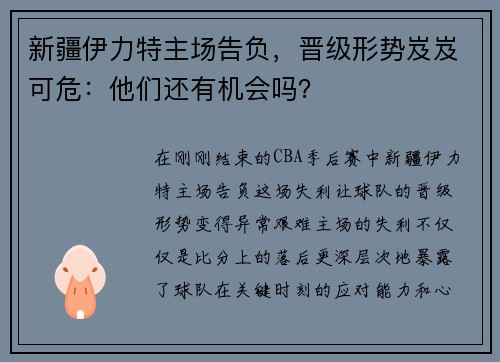 新疆伊力特主场告负，晋级形势岌岌可危：他们还有机会吗?

在刚刚结束的CBA季后赛中新疆伊力特主场告负这场失利让球队的晋级形势变得异常艰难主场的失利不仅仅是比分上的落后更深层次地暴露了球队在关键时刻的应对能力和心